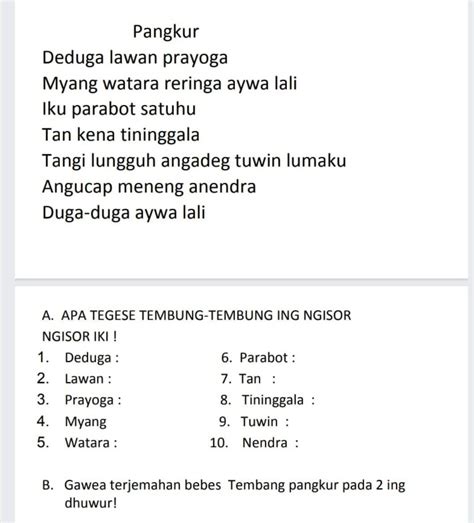 Pangkur
Deduga lawan prayoga
Myang watara reringa aywa lali
Iku parabot satuhu
Tan kena tininggala
Tangi lungguh angadeg tuwin lumaku
Angucap meneng anendra
Duga-duga aywa lali

A. APA TEGESE TEMBUNG-TEMBUNG ING NGISOR NGISOR IKI !

1. Deduga :
2. Lawan :
3. Prayoga :
4. Myang
5. Watara :

6. Parabot :
7. Tan :
8. Tininggala :
9. Tuwin :
10. Nendra :

B. Gawea terjemahan bebes Tembang pangkur pada 2 ing dhuwur!